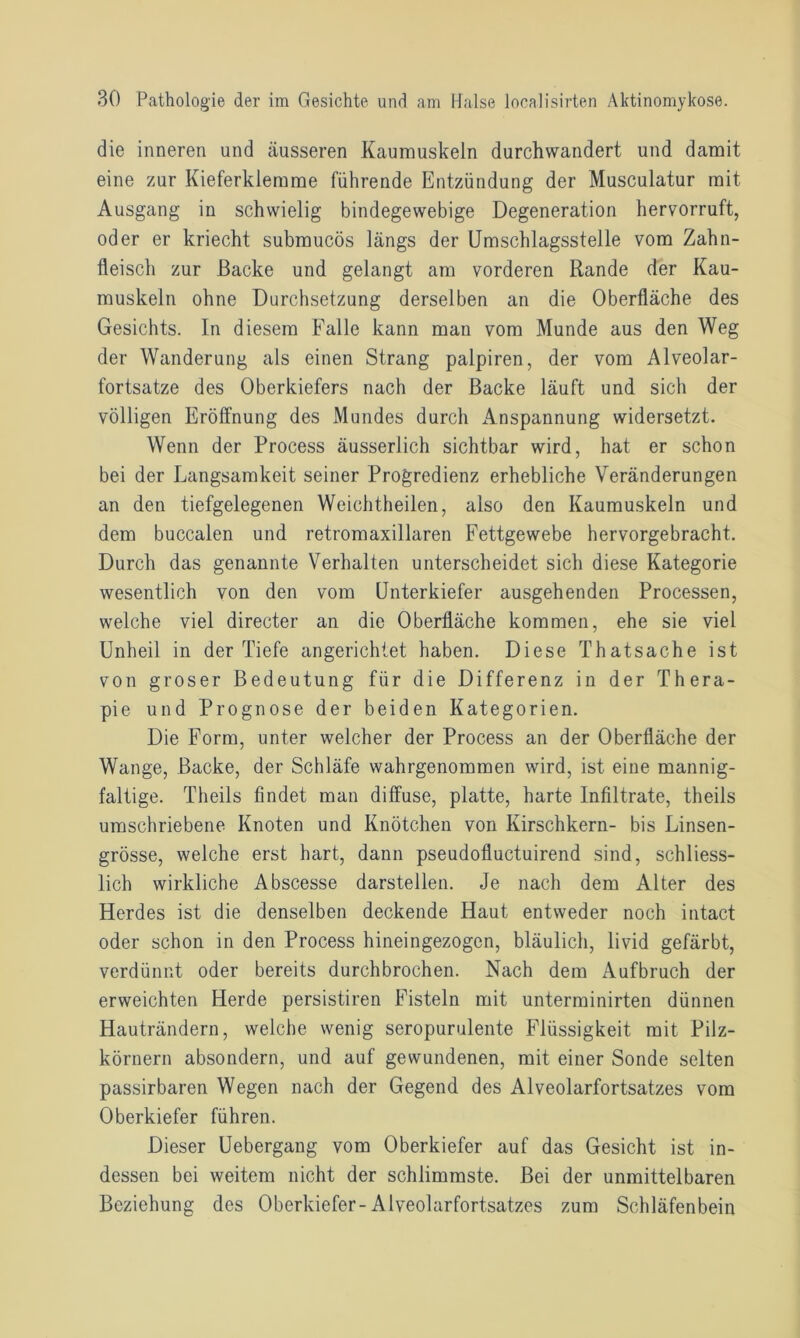 30 Pathologie der im Gesichte und am Halse localisirten Aktinomykose.

die inneren und äusseren Kaumuskeln durchwandert und damit eine zur Kieferklemme führende Entzündung der Musculatur mit Ausgang in schwielig bindegewebige Degeneration hervorruft, oder er kriecht submucös längs der Umschlagsstelle vom Zahnfleisch zur Backe und gelangt am vorderen Rande der Kaumuskeln ohne Durchsetzung derselben an die Oberfläche des Gesichts. In diesem Falle kann man vom Munde aus den Weg der Wanderung als einen Strang palpiren, der vom Alveolarfortsatze des Oberkiefers nach der Backe läuft und sich der völligen Eröffnung des Mundes durch Anspannung widersetzt.

Wenn der Process äusserlich sichtbar wird, hat er schon bei der Langsamkeit seiner Progredienz erhebliche Veränderungen an den tiefgelegenen Weichtheilen, also den Kaumuskeln und dem buccalen und retromaxillaren Fettgewebe hervorgebracht. Durch das genannte Verhalten unterscheidet sich diese Kategorie wesentlich von den vom Unterkiefer ausgehenden Processen, welche viel directer an die Oberfläche kommen, ehe sie viel Unheil in der Tiefe angerichtet haben. Diese Thatsache ist von groser Bedeutung für die Differenz in der Therapie und Prognose der beiden Kategorien.

Die Form, unter welcher der Process an der Oberfläche der Wange, Backe, der Schläfe wahrgenommen wird, ist eine mannigfaltige. Theils findet man diffuse, platte, harte Infiltrate, theils umschriebene Knoten und Knötchen von Kirschkern- bis Linsengrösse, welche erst hart, dann pseudofluctuirend sind, schliesslich wirkliche Abscesse darstellen. Je nach dem Alter des Herdes ist die denselben deckende Haut entweder noch intact oder schon in den Process hineingezogen, bläulich, livid gefärbt, verdünnt oder bereits durchbrochen. Nach dem Aufbruch der erweichten Herde persistiren Fisteln mit unterminirten dünnen Hauträndern, welche wenig seropurulente Flüssigkeit mit Pilzkörnern absondern, und auf gewundenen, mit einer Sonde selten passirbaren Wegen nach der Gegend des Alveolarfortsatzes vom Oberkiefer führen.

Dieser Uebergang vom Oberkiefer auf das Gesicht ist indessen bei weitem nicht der schlimmste. Bei der unmittelbaren Beziehung des Oberkiefer-Alveolarfortsatzes zum Schläfenbein